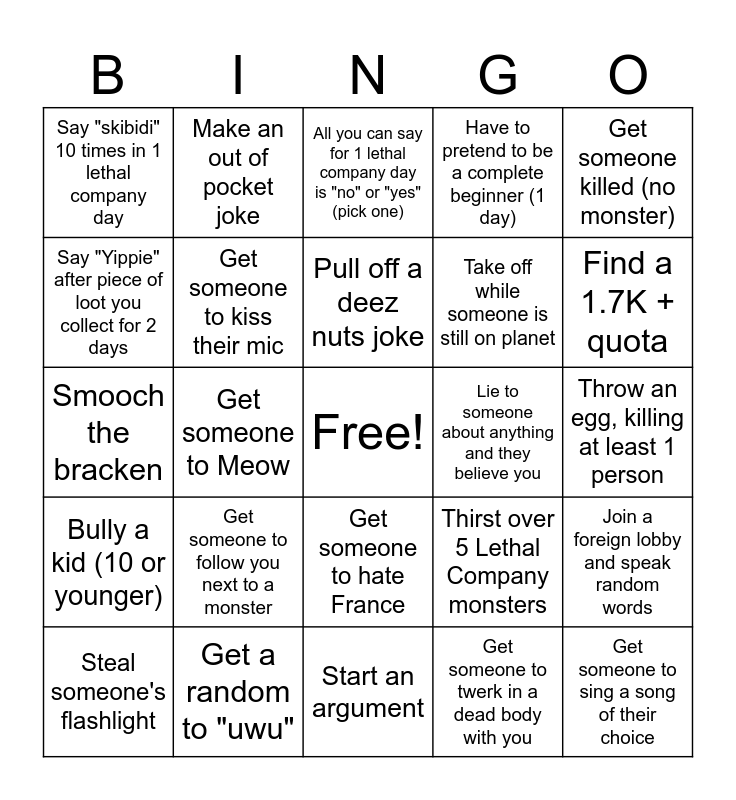 | B | I | N | G | O |
|---|---|---|---|---|
| Say "skibidi" 10 times in 1 lethal company day | Make an out of pocket joke | All you can say for 1 lethal company day is "no" or "yes" (pick one) | Have to pretend to be a complete beginner (1 day) | Get someone killed (no monster) |
| Say "Yippie" after piece of loot you collect for 2 days | Get someone to kiss their mic | Pull off a deez nuts joke | Take off while someone is still on planet | Find a 1.7K + quota |
| Smooch the bracken | Get someone to Meow | Free! | Lie to someone about anything and they believe you | Throw an egg, killing at least 1 person |
| Bully a kid (10 or younger) | Get someone to follow you next to a monster | Get someone to hate France | Thirst over 5 Lethal Company monsters | Join a foreign lobby and speak random words |
| Steal someone's flashlight | Get a random to "uwu" | Start an argument | Get someone to twerk in a dead body with you | Get someone to sing a song of their choice |